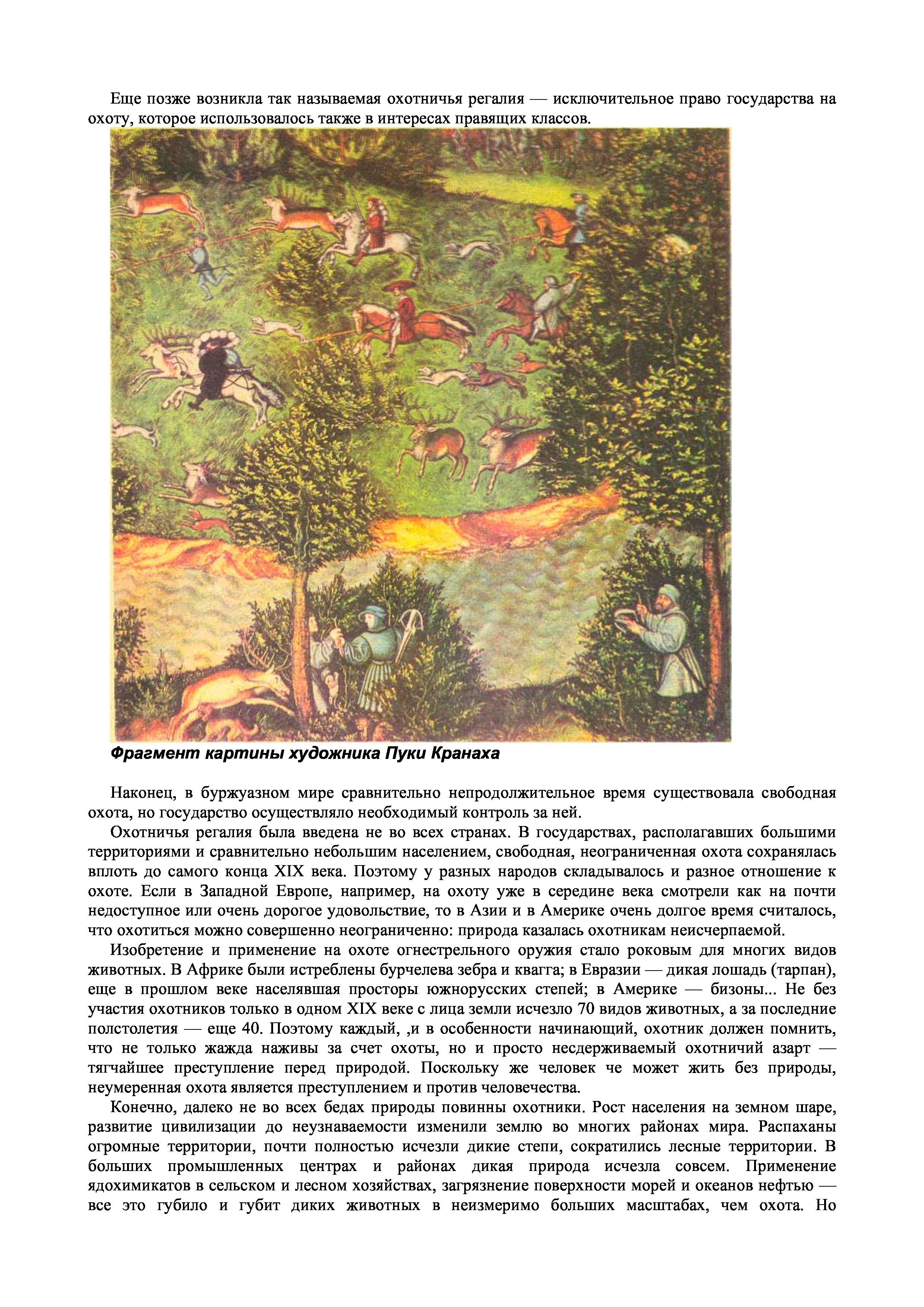 Еще позже возникла так называемая охотничья регалия — исключительное право государства на охоту, которое использовалось также в интересах правящих классов.

Фрагмент картины художника Пуки Кранаха

Наконец, в буржуазном мире сравнительно непродолжительное время существовала свободная охота, но государство осуществляло необходимый контроль за ней.

Охотничья регалия была введена не во всех странах. В государствах, располагавших большими территориями и сравнительно небольшим населением, свободная, неограниченная охота сохранялась вплоть до самого конца XIX века. Поэтому у разных народов складывалось и разное отношение к охоте. Если в Западной Европе, например, на охоту уже в середине века смотрели как на почти недоступное или очень дорогое удовольствие, то в Азии и в Америке очень долгое время считалось, что охотиться можно совершенно неограниченно: природа казалась охотникам неисчерпаемой.

Изобретение и применение на охоте огнестрельного оружия стало роковым для многих видов животных. В Африке были истреблены бурчелева зебра и квагга; в Евразии — дикая лошадь (тарпан), еще в прошлом веке населявшая просторы южнорусских степей; в Америке — бизоны... Не без участия охотников только в одном XIX веке с лица земли исчезло 70 видов животных, а за последние полстолетия — еще 40. Поэтому каждый, ,и в особенности начинающий, охотник должен помнить, что не только жажда наживы за счет охоты, но и просто несдерживаемый охотничий азарт — тягчайшее преступление перед природой. Поскольку же человек че может жить без природы, неумеренная охота является преступлением и против человечества.

Конечно, далеко не во всех бедах природы повинны охотники. Рост населения на земном шаре, развитие цивилизации до неузнаваемости изменили землю во многих районах мира. Распаханы огромные территории, почти полностью исчезли дикие степи, сократились лесные территории. В больших промышленных центрах и районах дикая природа исчезла совсем. Применение ядохимикатов в сельском и лесном хозяйствах, загрязнение поверхности морей и океанов нефтью — все это губило и губит диких животных в неизмеримо больших масштабах, чем охота. Но